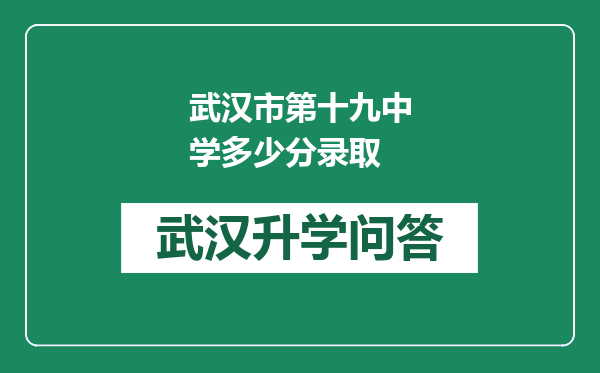 武汉市第十九中学多少分录取

武汉升学问答